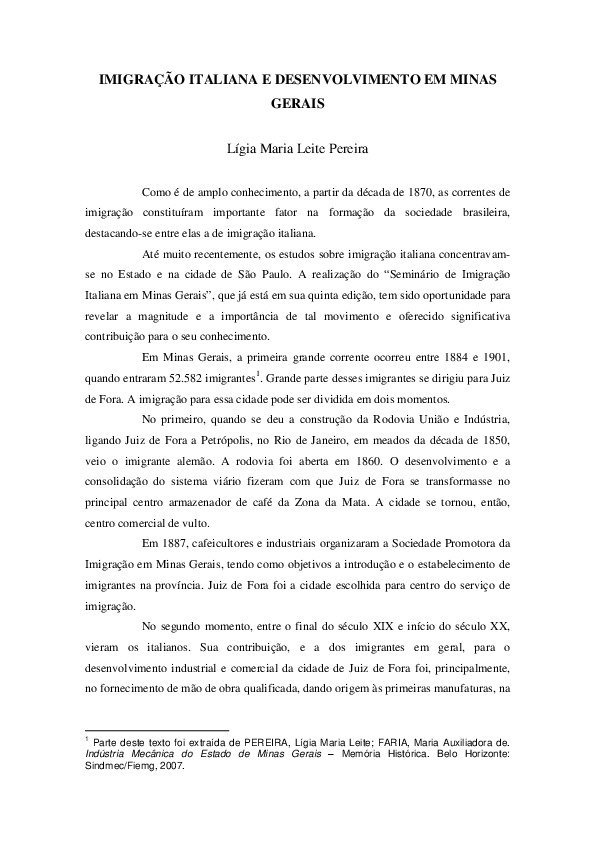 IMIGRAÇÃO ITALIANA E DESENVOLVIMENTO EM MINAS GERAIS

Lígia Maria Leite Pereira

Como é de amplo conhecimento, a partir da década de 1870, as correntes de imigração constituíram importante fator na formação da sociedade brasileira, destacando-se entre elas a de imigração italiana.

Até muito recentemente, os estudos sobre imigração italiana concentravam-se no Estado e na cidade de São Paulo. A realização do "Seminário de Imigração Italiana em Minas Gerais", que já está em sua quinta edição, tem sido oportunidade para revelar a magnitude e a importância de tal movimento e oferecido significativa contribuição para o seu conhecimento.

Em Minas Gerais, a primeira grande corrente ocorreu entre 1884 e 1901, quando entraram 52.582 imigrantes$^1$. Grande parte desses imigrantes se dirigiu para Juiz de Fora. A imigração para essa cidade pode ser dividida em dois momentos.

No primeiro, quando se deu a construção da Rodovia União e Indústria, ligando Juiz de Fora a Petrópolis, no Rio de Janeiro, em meados da década de 1850, veio o imigrante alemão. A rodovia foi aberta em 1860. O desenvolvimento e a consolidação do sistema viário fizeram com que Juiz de Fora se transformasse no principal centro armazenador de café da Zona da Mata. A cidade se tornou, então, centro comercial de vulto.

Em 1887, cafeicultores e industriais organizaram a Sociedade Promotora da Imigração em Minas Gerais, tendo como objetivos a introdução e o estabelecimento de imigrantes na província. Juiz de Fora foi a cidade escolhida para centro do serviço de imigração.

No segundo momento, entre o final do século XIX e início do século XX, vieram os italianos. Sua contribuição, e a dos imigrantes em geral, para o desenvolvimento industrial e comercial da cidade de Juiz de Fora foi, principalmente, no fornecimento de mão de obra qualificada, dando origem às primeiras manufaturas, na

$^1$ Parte deste texto foi extraída de PEREIRA, Lígia Maria Leite; FARIA, Maria Auxiliadora de. Indústria Mecânica do Estado de Minas Gerais – Memória Histórica. Belo Horizonte: Sindmec/Fiemg, 2007.